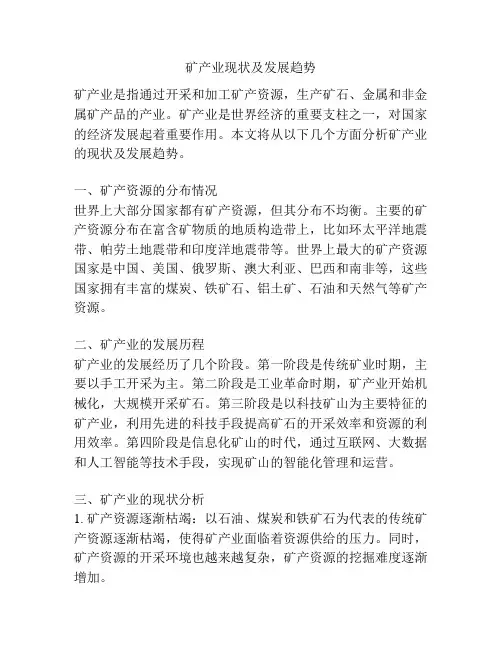 矿产业现状及发展趋势

矿产业是指通过开采和加工矿产资源，生产矿石、金属和非金属矿产品的产业。矿产业是世界经济的重要支柱之一，对国家的经济发展起着重要作用。本文将从以下几个方面分析矿产业的现状及发展趋势。

一、矿产资源的分布情况
世界上大部分国家都有矿产资源，但其分布不均衡。主要的矿产资源分布在富含矿物质的地质构造带上，比如环太平洋地震带、帕劳土地震带和印度洋地震带等。世界上最大的矿产资源国家是中国、美国、俄罗斯、澳大利亚、巴西和南非等，这些国家拥有丰富的煤炭、铁矿石、铝土矿、石油和天然气等矿产资源。

二、矿产业的发展历程
矿产业的发展经历了几个阶段。第一阶段是传统矿业时期，主要以手工开采为主。第二阶段是工业革命时期，矿产业开始机械化，大规模开采矿石。第三阶段是以科技矿山为主要特征的矿产业，利用先进的科技手段提高矿石的开采效率和资源的利用效率。第四阶段是信息化矿山的时代，通过互联网、大数据和人工智能等技术手段，实现矿山的智能化管理和运营。

三、矿产业的现状分析
1. 矿产资源逐渐枯竭：以石油、煤炭和铁矿石为代表的传统矿产资源逐渐枯竭，使得矿产业面临着资源供给的压力。同时，矿产资源的开采环境也越来越复杂，矿产资源的挖掘难度逐渐增加。